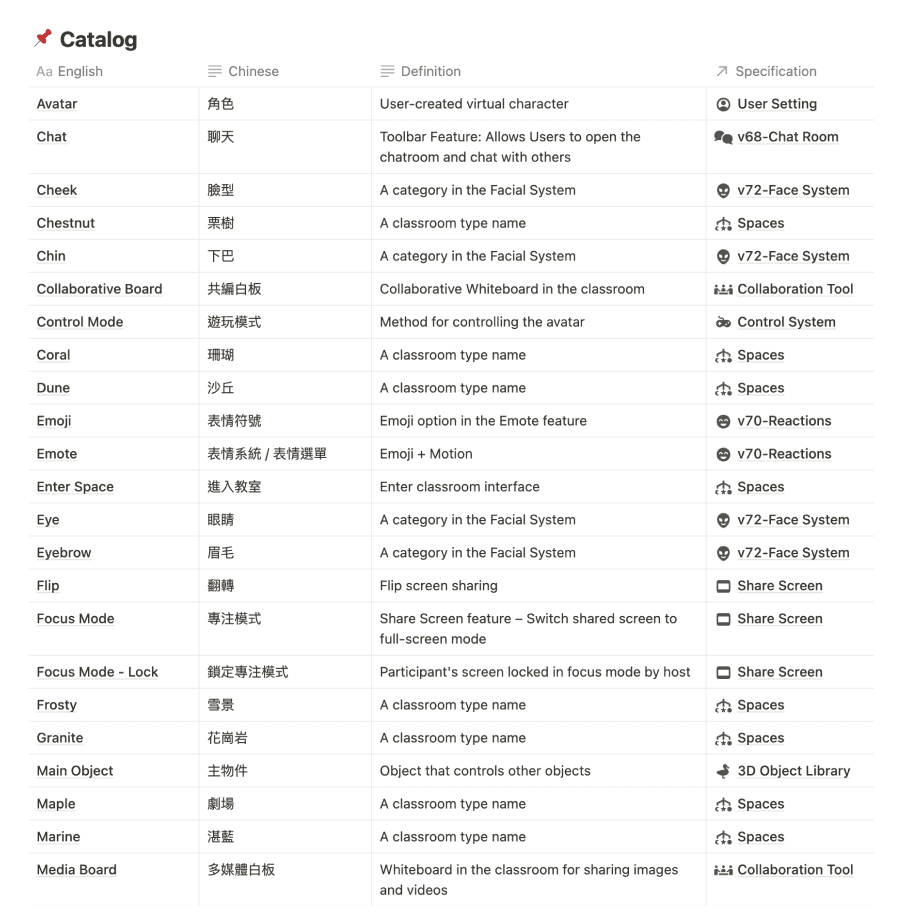 Catalog

| Aa English | Chinese | Definition | Specification |
|---|---|---|---|
| Avatar | 角色 | User-created virtual character | User Setting |
| Chat | 聊天 | Toolbar Feature: Allows Users to open the chatroom and chat with others | v68-Chat Room |
| Cheek | 臉型 | A category in the Facial System | v72-Face System |
| Chestnut | 栗樹 | A classroom type name | Spaces |
| Chin | 下巴 | A category in the Facial System | v72-Face System |
| Collaborative Board | 共編白板 | Collaborative Whiteboard in the classroom | Collaboration Tool |
| Control Mode | 遊玩模式 | Method for controlling the avatar | Control System |
| Coral | 珊瑚 | A classroom type name | Spaces |
| Dune | 沙丘 | A classroom type name | Spaces |
| Emoji | 表情符號 | Emoji option in the Emote feature | v70-Reactions |
| Emote | 表情系統 / 表情選單 | Emoji + Motion | v70-Reactions |
| Enter Space | 進入教室 | Enter classroom interface | Spaces |
| Eye | 眼睛 | A category in the Facial System | v72-Face System |
| Eyebrow | 眉毛 | A category in the Facial System | v72-Face System |
| Flip | 翻轉 | Flip screen sharing | Share Screen |
| Focus Mode | 專注模式 | Share Screen feature – Switch shared screen to full-screen mode | Share Screen |
| Focus Mode - Lock | 鎖定專注模式 | Participant's screen locked in focus mode by host | Share Screen |
| Frosty | 雪景 | A classroom type name | Spaces |
| Granite | 花崗岩 | A classroom type name | Spaces |
| Main Object | 主物件 | Object that controls other objects | 3D Object Library |
| Maple | 劇場 | A classroom type name | Spaces |
| Marine | 湛藍 | A classroom type name | Spaces |
| Media Board | 多媒體白板 | Whiteboard in the classroom for sharing images and videos | Collaboration Tool |